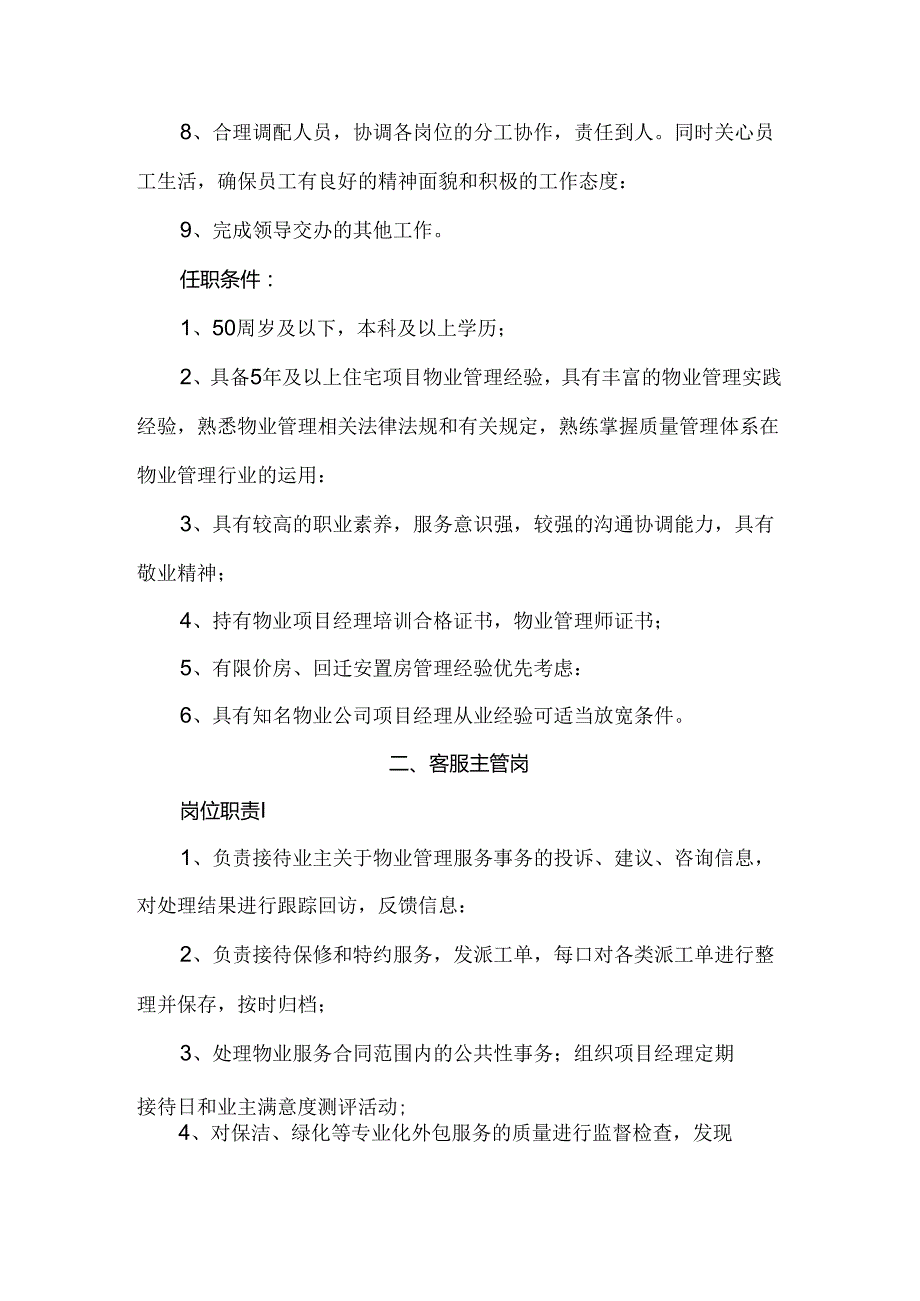 8、合理调配人员，协调各岗位的分工协作，责任到人。同时关心员工生活，确保员工有良好的精神面貌和积极的工作态度：

9、完成领导交办的其他工作。

任职条件：

1、50周岁及以下，本科及以上学历；

2、具备5年及以上住宅项目物业管理经验，具有丰富的物业管理实践经验，熟悉物业管理相关法律法规和有关规定，熟练掌握质量管理体系在物业管理行业的运用：

3、具有较高的职业素养，服务意识强，较强的沟通协调能力，具有敬业精神；

4、持有物业项目经理培训合格证书，物业管理师证书；

5、有限价房、回迁安置房管理经验优先考虑：

6、具有知名物业公司项目经理从业经验可适当放宽条件。

二、客服主管岗

岗位职责I

1、负责接待业主关于物业管理服务事务的投诉、建议、咨询信息，对处理结果进行跟踪回访，反馈信息：

2、负责接待保修和特约服务，发派工单，每口对各类派工单进行整理并保存，按时归档；

3、处理物业服务合同范围内的公共性事务；组织项目经理定期接待日和业主满意度测评活动；

4、对保洁、绿化等专业化外包服务的质量进行监督检查，发现